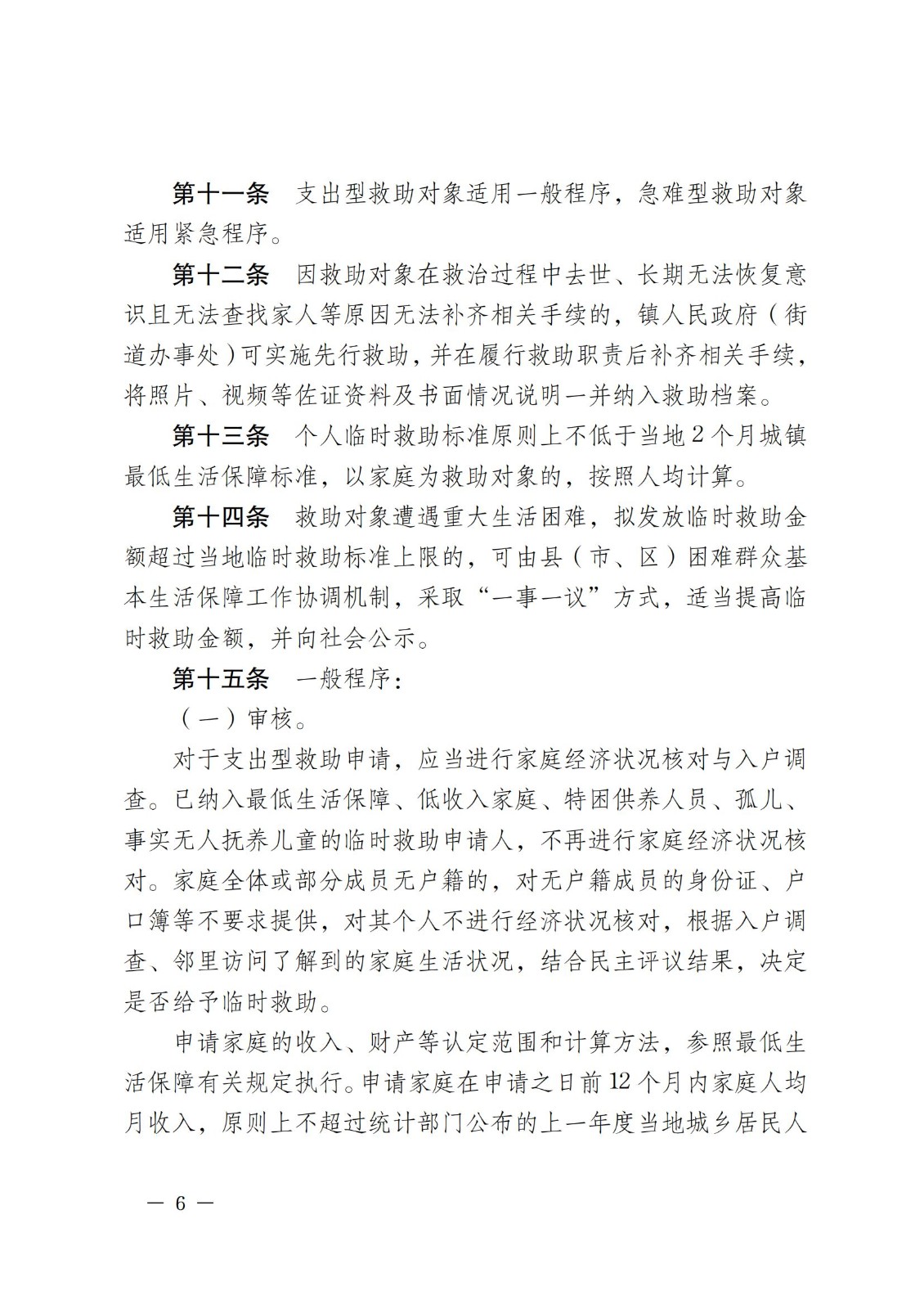 第十一条　支出型救助对象适用一般程序，急难型救助对象适用紧急程序。

第十二条　因救助对象在救治过程中去世、长期无法恢复意识且无法查找家人等原因无法补齐相关手续的，镇人民政府（街道办事处）可实施先行救助，并在履行救助职责后补齐相关手续，将照片、视频等佐证资料及书面情况说明一并纳入救助档案。

第十三条　个人临时救助标准原则上不低于当地2个月城镇最低生活保障标准，以家庭为救助对象的，按照人均计算。

第十四条　救助对象遭遇重大生活困难，拟发放临时救助金额超过当地临时救助标准上限的，可由县（市、区）困难群众基本生活保障工作协调机制，采取“一事一议”方式，适当提高临时救助金额，并向社会公示。

第十五条　一般程序：

（一）审核。

对于支出型救助申请，应当进行家庭经济状况核对与入户调查。已纳入最低生活保障、低收入家庭、特困供养人员、孤儿、事实无人抚养儿童的临时救助申请人，不再进行家庭经济状况核对。家庭全体或部分成员无户籍的，对无户籍成员的身份证、户口簿等不要求提供，对其个人不进行经济状况核对，根据入户调查、邻里访问了解到的家庭生活状况，结合民主评议结果，决定是否给予临时救助。

申请家庭的收入、财产等认定范围和计算方法，参照最低生活保障有关规定执行。申请家庭在申请之日前12个月内家庭人均月收入，原则上不超过统计部门公布的上一年度当地城乡居民人

— 6 —